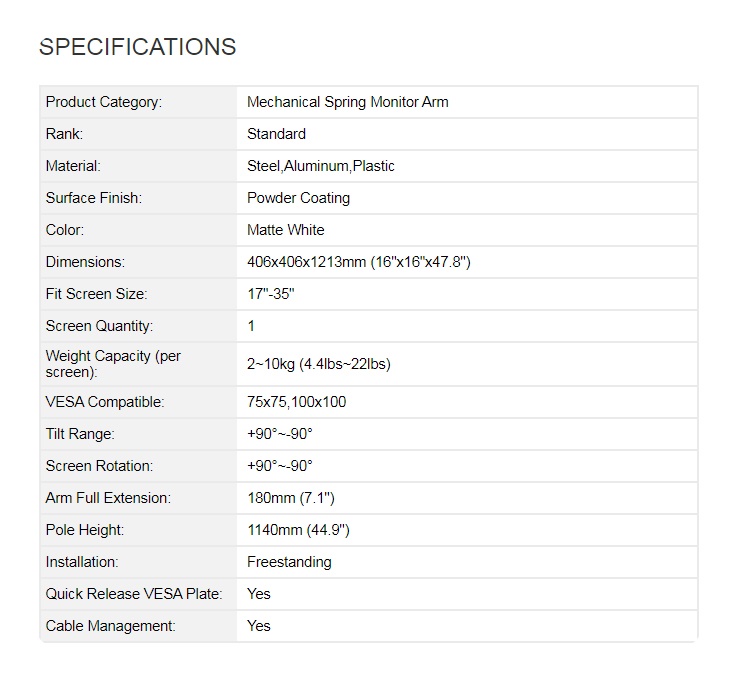 SPECIFICATIONS

| Product Category: | Mechanical Spring Monitor Arm |
|---|---|
| Rank: | Standard |
| Material: | Steel,Aluminum,Plastic |
| Surface Finish: | Powder Coating |
| Color: | Matte White |
| Dimensions: | 406x406x1213mm (16"x16"x47.8") |
| Fit Screen Size: | 17"-35" |
| Screen Quantity: | 1 |
| Weight Capacity (per screen): | 2~10kg (4.4lbs~22lbs) |
| VESA Compatible: | 75x75,100x100 |
| Tilt Range: | +90°~-90° |
| Screen Rotation: | +90°~-90° |
| Arm Full Extension: | 180mm (7.1") |
| Pole Height: | 1140mm (44.9") |
| Installation: | Freestanding |
| Quick Release VESA Plate: | Yes |
| Cable Management: | Yes |